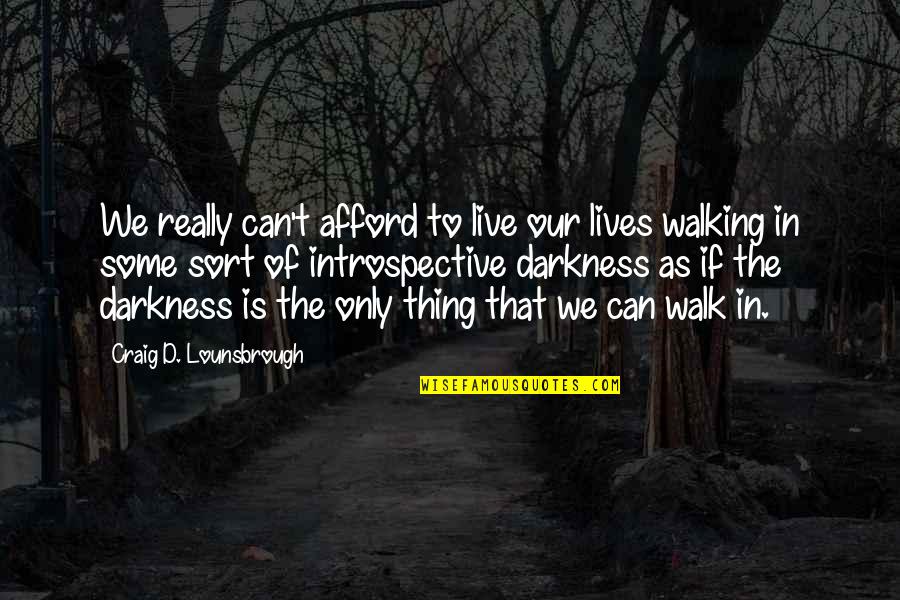 We really can't afford to live our lives walking in some sort of introspective darkness as if the darkness is the only thing that we can walk in.

Craig D. Lounsbrough

WISEFAMOUSQUOTES.COM